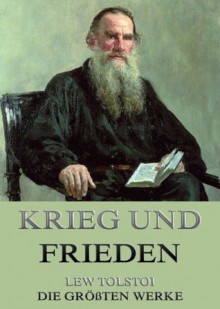 KRIEG UND FRIEDEN

LEW TOLSTOI
DIE GRÖßTEN WERKE